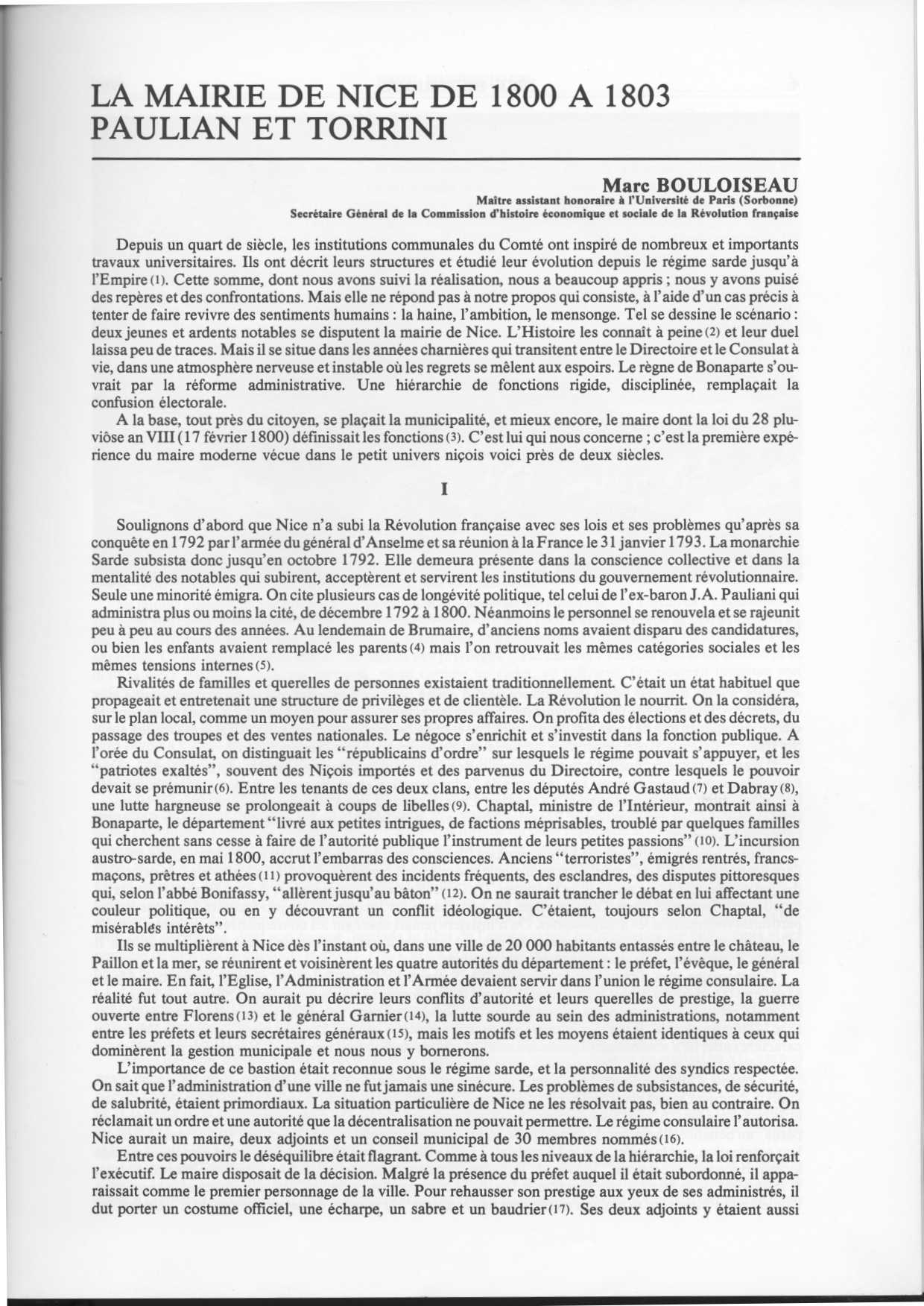 LA MAIRIE DE NICE DE 1800 A 1803
PAULIAN ET TORRINI

Marc BOULOISEAU
Maître assistant honoraire à l'Université de Paris (Sorbonne)
Secrétaire Général de la Commission d'histoire économique et sociale de la Révolution française

Depuis un quart de siècle, les institutions communales du Comté ont inspiré de nombreux et importants travaux universitaires. Ils ont décrit leurs structures et étudié leur évolution depuis le régime sarde jusqu'à l'Empire (1). Cette somme, dont nous avons suivi la réalisation, nous a beaucoup appris ; nous y avons puisé des repères et des confrontations. Mais elle ne répond pas à notre propos qui consiste, à l'aide d'un cas précis à tenter de faire revivre des sentiments humains : la haine, l'ambition, le mensonge. Tel se dessine le scénario : deux jeunes et ardents notables se disputent la mairie de Nice. L'Histoire les connaît à peine (2) et leur duel laissa peu de traces. Mais il se situe dans les années charnières qui transitent entre le Directoire et le Consulat à vie, dans une atmosphère nerveuse et instable où les regrets se mêlent aux espoirs. Le règne de Bonaparte s'ouvrait par la réforme administrative. Une hiérarchie de fonctions rigide, disciplinée, remplaçait la confusion électorale.

A la base, tout près du citoyen, se plaçait la municipalité, et mieux encore, le maire dont la loi du 28 pluviôse an VIII (17 février 1800) définissait les fonctions (3). C'est lui qui nous concerne ; c'est la première expérience du maire moderne vécue dans le petit univers niçois voici près de deux siècles.

I

Soulignons d'abord que Nice n'a subi la Révolution française avec ses lois et ses problèmes qu'après sa conquête en 1792 par l'armée du général d'Anselme et sa réunion à la France le 31 janvier 1793. La monarchie Sarde subsista donc jusqu'en octobre 1792. Elle demeura présente dans la conscience collective et dans la mentalité des notables qui subirent, acceptèrent et servirent les institutions du gouvernement révolutionnaire. Seule une minorité émigra. On cite plusieurs cas de longévité politique, tel celui de l'ex-baron J.A. Pauliani qui administra plus ou moins la cité, de décembre 1792 à 1800. Néanmoins le personnel se renouvela et se rajeunit peu à peu au cours des années. Au lendemain de Brumaire, d'anciens noms avaient disparu des candidatures, ou bien les enfants avaient remplacé les parents (4) mais l'on retrouvait les mêmes catégories sociales et les mêmes tensions internes (5).

Rivalités de familles et querelles de personnes existaient traditionnellement. C'était un état habituel que propageait et entretenait une structure de privilèges et de clientèle. La Révolution le nourrit. On la considéra, sur le plan local, comme un moyen pour assurer ses propres affaires. On profita des élections et des décrets, du passage des troupes et des ventes nationales. Le négoce s'enrichit et s'investit dans la fonction publique. A l'orée du Consulat, on distinguait les "républicains d'ordre" sur lesquels le régime pouvait s'appuyer, et les "patriotes exaltés", souvent des Niçois importés et des parvenus du Directoire, contre lesquels le pouvoir devait se prémunir (6). Entre les tenants de ces deux clans, entre les députés André Gastaud (7) et Dabray (8), une lutte hargneuse se prolongeait à coups de libelles (9). Chaptal, ministre de l'Intérieur, montrait ainsi à Bonaparte, le département "livré aux petites intrigues, de factions méprisables, troublé par quelques familles qui cherchent sans cesse à faire de l'autorité publique l'instrument de leurs petites passions" (10). L'incursion austro-sarde, en mai 1800, accrut l'embarras des consciences. Anciens "terroristes", émigrés rentrés, francs-maçons, prêtres et athées (11) provoquèrent des incidents fréquents, des esclandres, des disputes pittoresques qui, selon l'abbé Bonifassy, "allèrent jusqu'au bâton" (12). On ne saurait trancher le débat en lui affectant une couleur politique, ou en y découvrant un conflit idéologique. C'étaient, toujours selon Chaptal, "de misérables intérêts".

Ils se multiplièrent à Nice dès l'instant où, dans une ville de 20 000 habitants entassés entre le château, le Paillon et la mer, se réunirent et voisinèrent les quatre autorités du département : le préfet, l'évêque, le général et le maire. En fait, l'Eglise, l'Administration et l'Armée devaient servir dans l'union le régime consulaire. La réalité fut tout autre. On aurait pu décrire leurs conflits d'autorité et leurs querelles de prestige, la guerre ouverte entre Florens (13) et le général Garnier (14), la lutte sourde au sein des administrations, notamment entre les préfets et leurs secrétaires généraux (15), mais les motifs et les moyens étaient identiques à ceux qui dominèrent la gestion municipale et nous nous y bornerons.

L'importance de ce bastion était reconnue sous le régime sarde, et la personnalité des syndics respectée. On sait que l'administration d'une ville ne fut jamais une sinécure. Les problèmes de subsistances, de sécurité, de salubrité, étaient primordiaux. La situation particulière de Nice ne les résolvait pas, bien au contraire. On réclamait un ordre et une autorité que la décentralisation ne pouvait permettre. Le régime consulaire l'autorisa. Nice aurait un maire, deux adjoints et un conseil municipal de 30 membres nommés (16).

Entre ces pouvoirs le déséquilibre était flagrant. Comme à tous les niveaux de la hiérarchie, la loi renforçait l'exécutif. Le maire disposait de la décision. Malgré la présence du préfet auquel il était subordonné, il apparaissait comme le premier personnage de la ville. Pour rehausser son prestige aux yeux de ses administrés, il dut porter un costume officiel, une écharpe, un sabre et un baudrier (17). Ses deux adjoints y étaient aussi